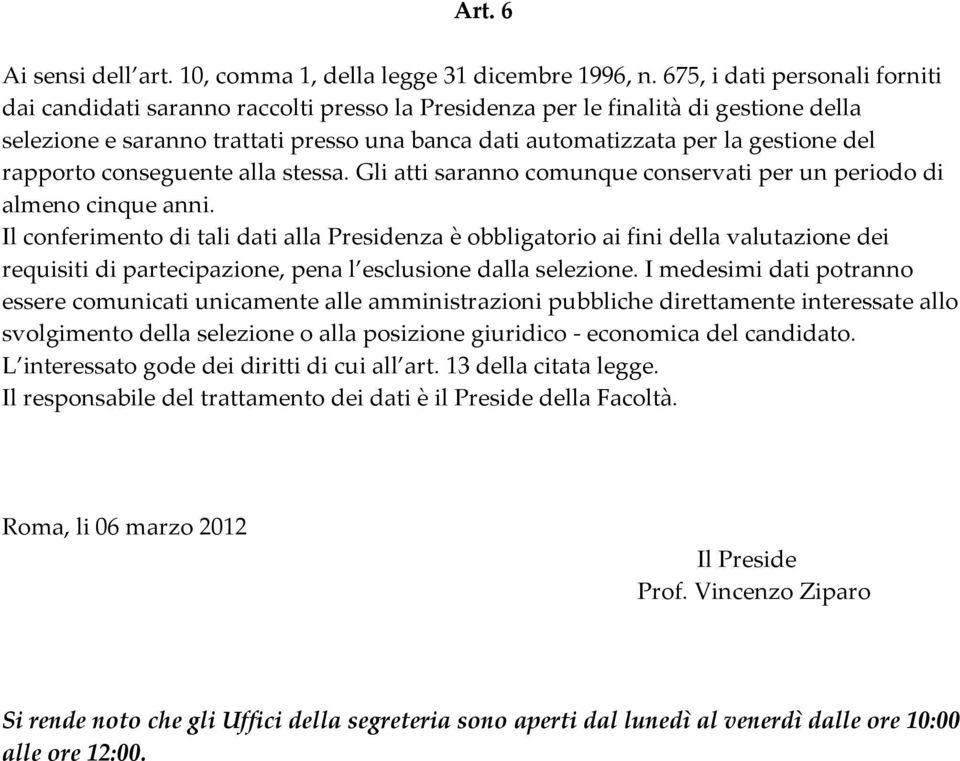 Art. 6

Ai sensi dell’art. 10, comma 1, della legge 31 dicembre 1996, n. 675, i dati personali forniti dai candidati saranno raccolti presso la Presidenza per le finalità di gestione della selezione e saranno trattati presso una banca dati automatizzata per la gestione del rapporto conseguente alla stessa. Gli atti saranno comunque conservati per un periodo di almeno cinque anni.
Il conferimento di tali dati alla Presidenza è obbligatorio ai fini della valutazione dei requisiti di partecipazione, pena l’esclusione dalla selezione. I medesimi dati potranno essere comunicati unicamente alle amministrazioni pubbliche direttamente interessate allo svolgimento della selezione o alla posizione giuridico - economica del candidato.
L’interessato gode dei diritti di cui all’art. 13 della citata legge.
Il responsabile del trattamento dei dati è il Preside della Facoltà.

Roma, li 06 marzo 2012

Il Preside
Prof. Vincenzo Ziparo

Si rende noto che gli Uffici della segreteria sono aperti dal lunedì al venerdì dalle ore 10:00 alle ore 12:00.